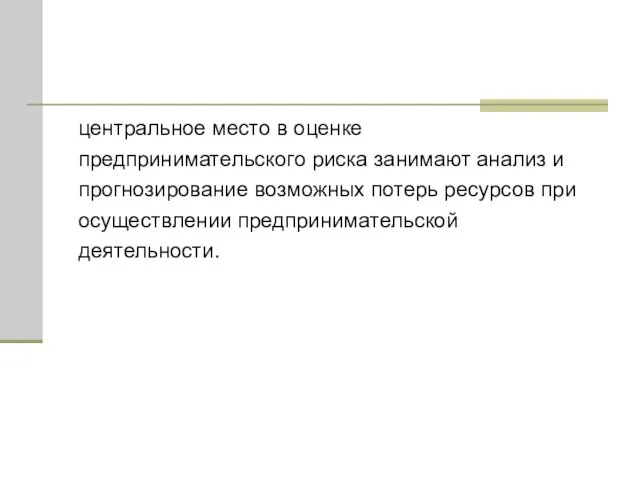 центральное место в оценке предпринимательского риска занимают анализ и прогнозирование возможных потерь ресурсов при осуществлении предпринимательской деятельности.